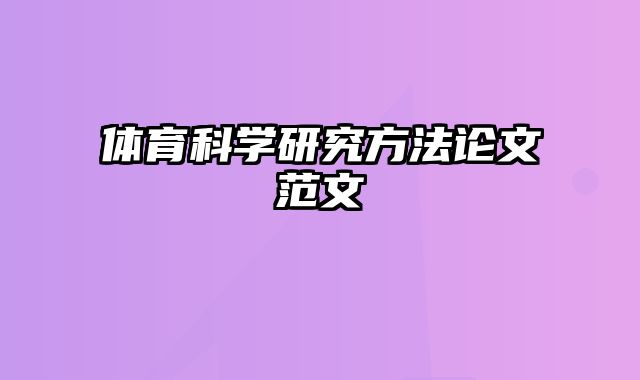 体育科学研究方法论文范文